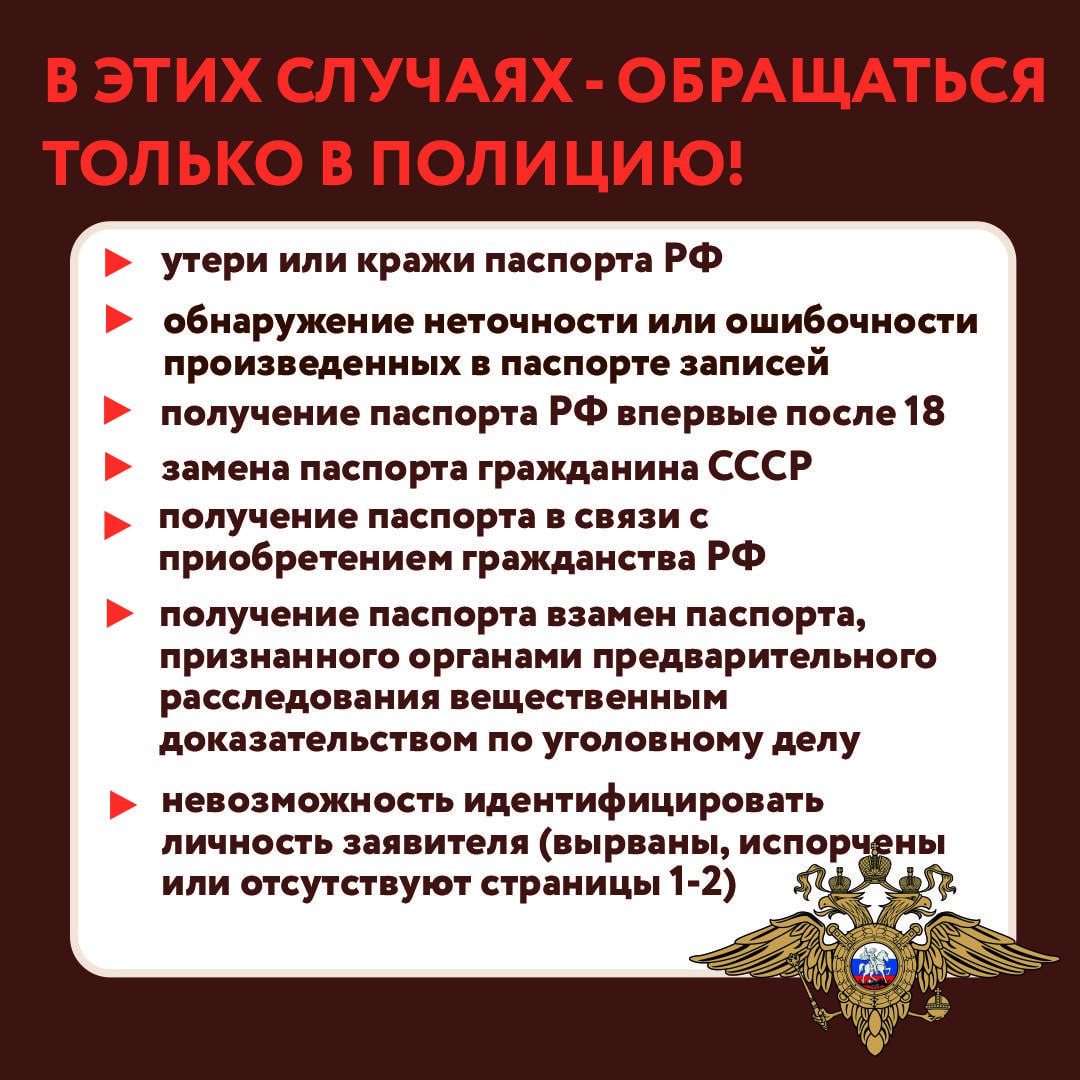 В ЭТИХ СЛУЧАЯХ - ОБРАЩАТЬСЯ ТОЛЬКО В ПОЛИЦИЮ!

▶ утери или кражи паспорта РФ

▶ обнаружение неточности или ошибочности произведенных в паспорте записей

▶ получение паспорта РФ впервые после 18

▶ замена паспорта гражданина СССР

▶ получение паспорта в связи с приобретением гражданства РФ

▶ получение паспорта взамен паспорта, признанного органами предварительного расследования вещественным доказательством по уголовному делу

▶ невозможность идентифицировать личность заявителя (вырваны, испорчены или отсутствуют страницы 1-2)